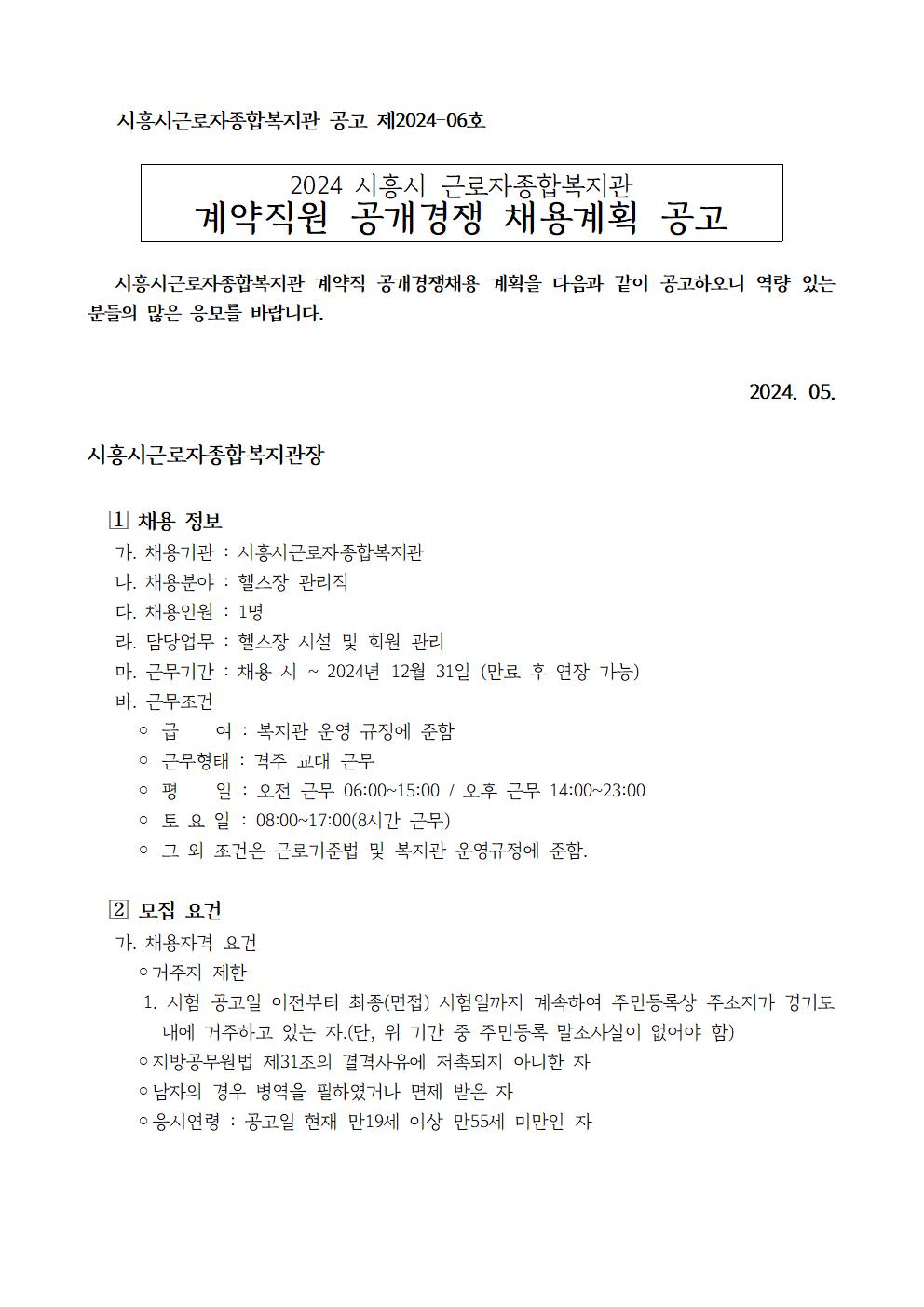 시흥시근로자종합복지관 공고 제2024-06호

2024 시흥시 근로자종합복지관
계약직원 공개경쟁 채용계획 공고

시흥시근로자종합복지관 계약직 공개경쟁채용 계획을 다음과 같이 공고하오니 역량 있는 분들의 많은 응모를 바랍니다.

2024. 05.

시흥시근로자종합복지관장

1 채용 정보
가. 채용기관 : 시흥시근로자종합복지관
나. 채용분야 : 헬스장 관리직
다. 채용인원 : 1명
라. 담당업무 : 헬스장 시설 및 회원 관리
마. 근무기간 : 채용 시 ~ 2024년 12월 31일 (만료 후 연장 가능)
바. 근무조건
○ 급 여 : 복지관 운영 규정에 준함
○ 근무형태 : 격주 교대 근무
○ 평 일 : 오전 근무 06:00~15:00 / 오후 근무 14:00~23:00
○ 토 요 일 : 08:00~17:00(8시간 근무)
○ 그 외 조건은 근로기준법 및 복지관 운영규정에 준함.

2 모집 요건
가. 채용자격 요건
○거주지 제한
1. 시험 공고일 이전부터 최종(면접) 시험일까지 계속하여 주민등록상 주소지가 경기도 내에 거주하고 있는 자.(단, 위 기간 중 주민등록 말소사실이 없어야 함)
○지방공무원법 제31조의 결격사유에 저촉되지 아니한 자
○남자의 경우 병역을 필하였거나 면제 받은 자
○응시연령 : 공고일 현재 만19세 이상 만55세 미만인 자